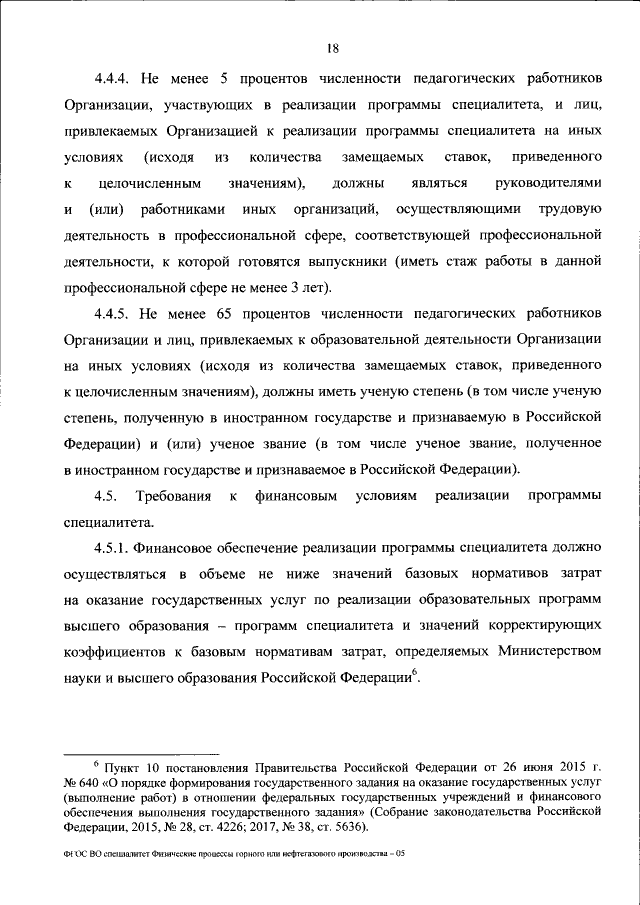 18

4.4.4. Не менее 5 процентов численности педагогических работников Организации, участвующих в реализации программы специалитета, и лиц, привлекаемых Организацией к реализации программы специалитета на иных условиях (исходя из количества замещаемых ставок, приведенного к целочисленным значениям), должны являться руководителями и (или) работниками иных организаций, осуществляющими трудовую деятельность в профессиональной сфере, соответствующей профессиональной деятельности, к которой готовятся выпускники (иметь стаж работы в данной профессиональной сфере не менее 3 лет).

4.4.5. Не менее 65 процентов численности педагогических работников Организации и лиц, привлекаемых к образовательной деятельности Организации на иных условиях (исходя из количества замещаемых ставок, приведенного к целочисленным значениям), должны иметь ученую степень (в том числе ученую степень, полученную в иностранном государстве и признаваемую в Российской Федерации) и (или) ученое звание (в том числе ученое звание, полученное в иностранном государстве и признаваемое в Российской Федерации).

4.5. Требования к финансовым условиям реализации программы специалитета.

4.5.1. Финансовое обеспечение реализации программы специалитета должно осуществляться в объеме не ниже значений базовых нормативов затрат на оказание государственных услуг по реализации образовательных программ высшего образования – программ специалитета и значений корректирующих коэффициентов к базовым нормативам затрат, определяемых Министерством науки и высшего образования Российской Федерации$^6$.

$^6$ Пункт 10 постановления Правительства Российской Федерации от 26 июня 2015 г. № 640 «О порядке формирования государственного задания на оказание государственных услуг (выполнение работ) в отношении федеральных государственных учреждений и финансового обеспечения выполнения государственного задания» (Собрание законодательства Российской Федерации, 2015, № 28, ст. 4226; 2017, № 38, ст. 5636).

ФГОС ВО специалитет Физические процессы горного или нефтегазового производства – 05